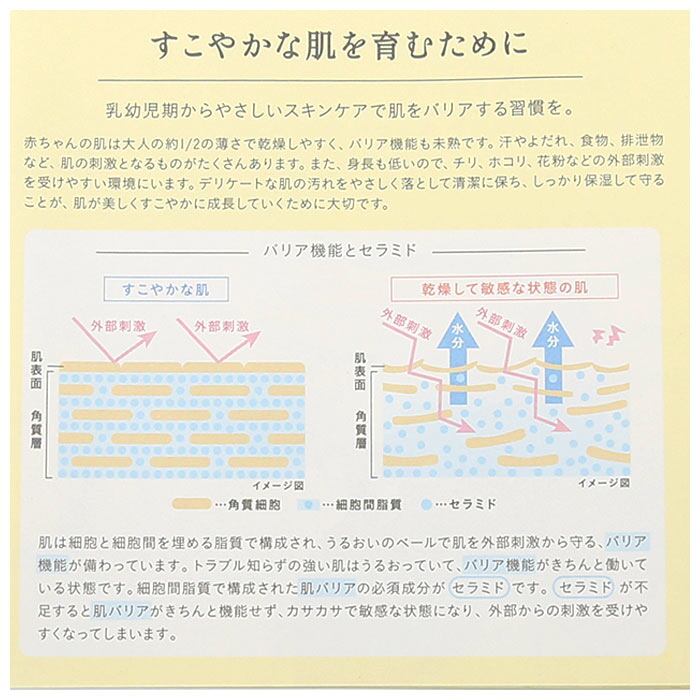 すこやかな肌を育むために

乳幼児期からやさしいスキンケアで肌をバリアする習慣を。

赤ちゃんの肌は大人の約1/2の薄さで乾燥しやすく、バリア機能も未熟です。汗やよだれ、食物、排泄物など、肌の刺激となるものがたくさんあります。また、身長も低いので、チリ、ホコリ、花粉などの外部刺激を受けやすい環境にいます。デリケートな肌の汚れをやさしく落として清潔に保ち、しっかり保湿して守ることが、肌が美しくすこやかに成長していくために大切です。

バリア機能とセラミド

すこやかな肌

外部刺激
外部刺激
肌表面
角質層
イメージ図

乾燥して敏感な状態の肌

外部刺激
水分
外部刺激
水分
肌表面
角質層
イメージ図

…角質細胞 …細胞間脂質 …セラミド

肌は細胞と細胞間を埋める脂質で構成され、うるおいのベールで肌を外部刺激から守る、バリア機能が備わっています。トラブル知らずの強い肌はうるおっていて、バリア機能がきちんと働いている状態です。細胞間脂質で構成された肌バリアの必須成分がセラミドです。セラミドが不足すると肌バリアがきちんと機能せず、カサカサで敏感な状態になり、外部からの刺激を受けやすくなってしまいます。